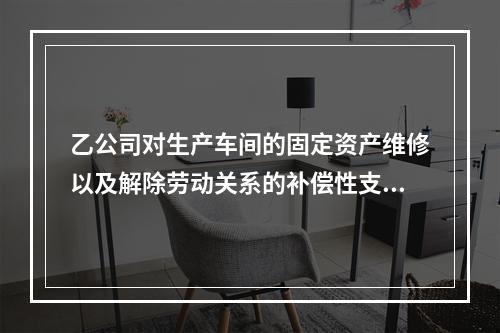 乙公司对生产车间的固定资产维修以及解除劳动关系的补偿性支...